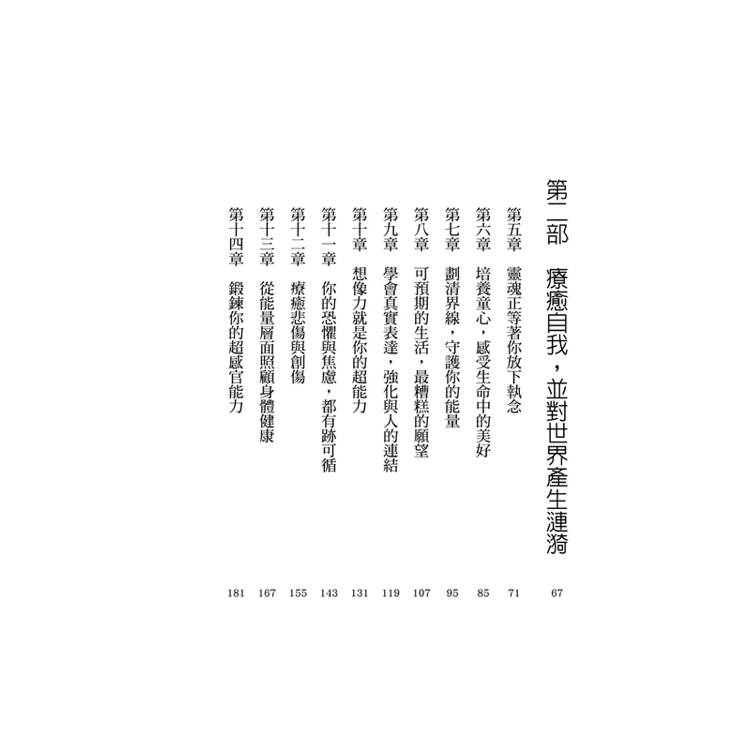 第二部　療癒自我，並對世界產生漣漪　67

第五章　靈魂正等著你放下執念　71

第六章　培養童心，感受生命中的美好　85

第七章　劃清界線，守護你的能量　95

第八章　可預期的生活，最糟糕的願望　107

第九章　學會真實表達，強化與人的連結　119

第十章　想像力就是你的超能力　131

第十一章　你的恐懼與焦慮，都有跡可循　143

第十二章　療癒悲傷與創傷　155

第十三章　從能量層面照顧身體健康　167

第十四章　鍛鍊你的超感官能力　181